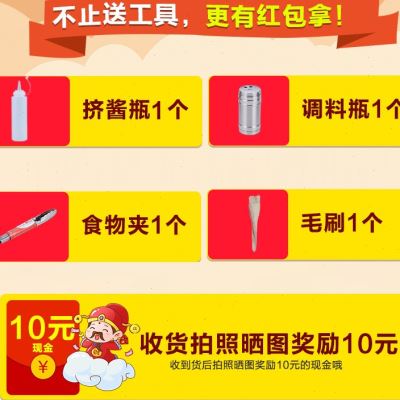 不止送工具，更有红包拿！

挤酱瓶1个

调料瓶1个

食物夹1个

毛刷1个

10元
现金
¥

收货拍照晒图奖励10元
收到货后拍照晒图奖励10元的现金哦